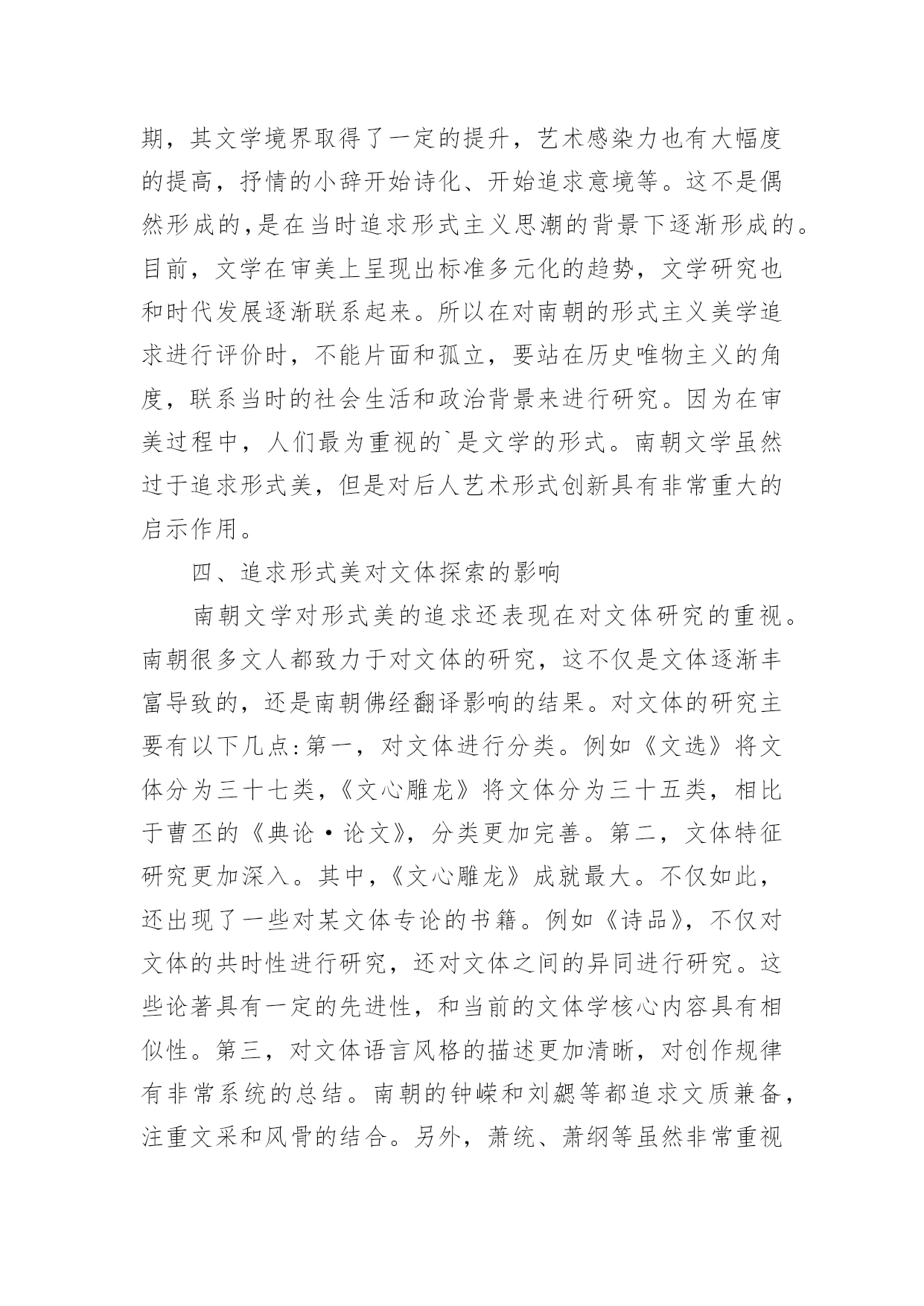 期，其文学境界取得了一定的提升，艺术感染力也有大幅度的提高，抒情的小辞开始诗化、开始追求意境等。这不是偶然形成的，是在当时追求形式主义思潮的背景下逐渐形成的。目前，文学在审美上呈现出标准多元化的趋势，文学研究也和时代发展逐渐联系起来。所以在对南朝的形式主义美学追求进行评价时，不能片面和孤立，要站在历史唯物主义的角度，联系当时的社会生活和政治背景来进行研究。因为在审美过程中，人们最为重视的`是文学的形式。南朝文学虽然过于追求形式美，但是对后人艺术形式创新具有非常重大的启示作用。

四、追求形式美对文体探索的影响

南朝文学对形式美的追求还表现在对文体研究的重视。南朝很多文人都致力于对文体的研究，这不仅是文体逐渐丰富导致的，还是南朝佛经翻译影响的结果。对文体的研究主要有以下几点:第一，对文体进行分类。例如《文选》将文体分为三十七类，《文心雕龙》将文体分为三十五类，相比于曹丕的《典论·论文》，分类更加完善。第二，文体特征研究更加深入。其中，《文心雕龙》成就最大。不仅如此，还出现了一些对某文体专论的书籍。例如《诗品》，不仅对文体的共时性进行研究，还对文体之间的异同进行研究。这些论著具有一定的先进性，和当前的文体学核心内容具有相似性。第三，对文体语言风格的描述更加清晰，对创作规律有非常系统的总结。南朝的钟嵘和刘勰等都追求文质兼备，注重文采和风骨的结合。另外，萧统、萧纲等虽然非常重视